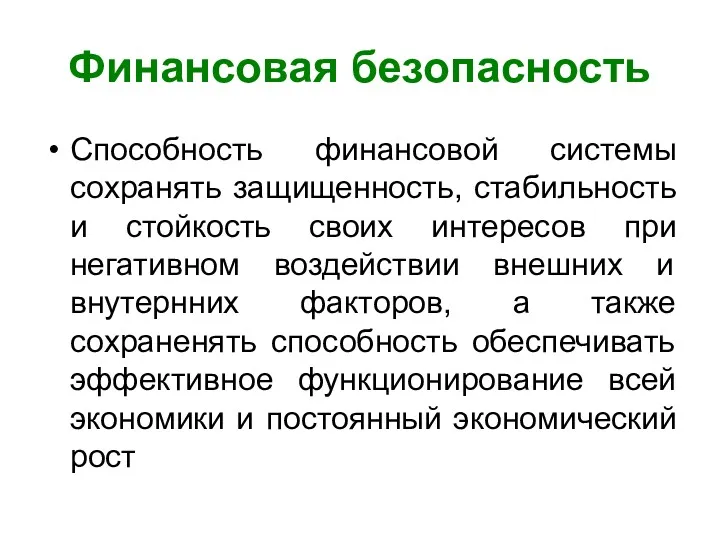 Финансовая безопасность

• Способность финансовой системы сохранять защищенность, стабильность и стойкость своих интересов при негативном воздействии внешних и внутернних факторов, а также сохраненять способность обеспечивать эффективное функционирование всей экономики и постоянный экономический рост